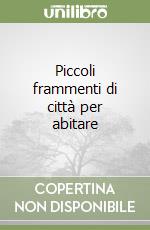 unilibro

Piccoli frammenti di città per abitare

COPERTINA NON DISPONIBILE